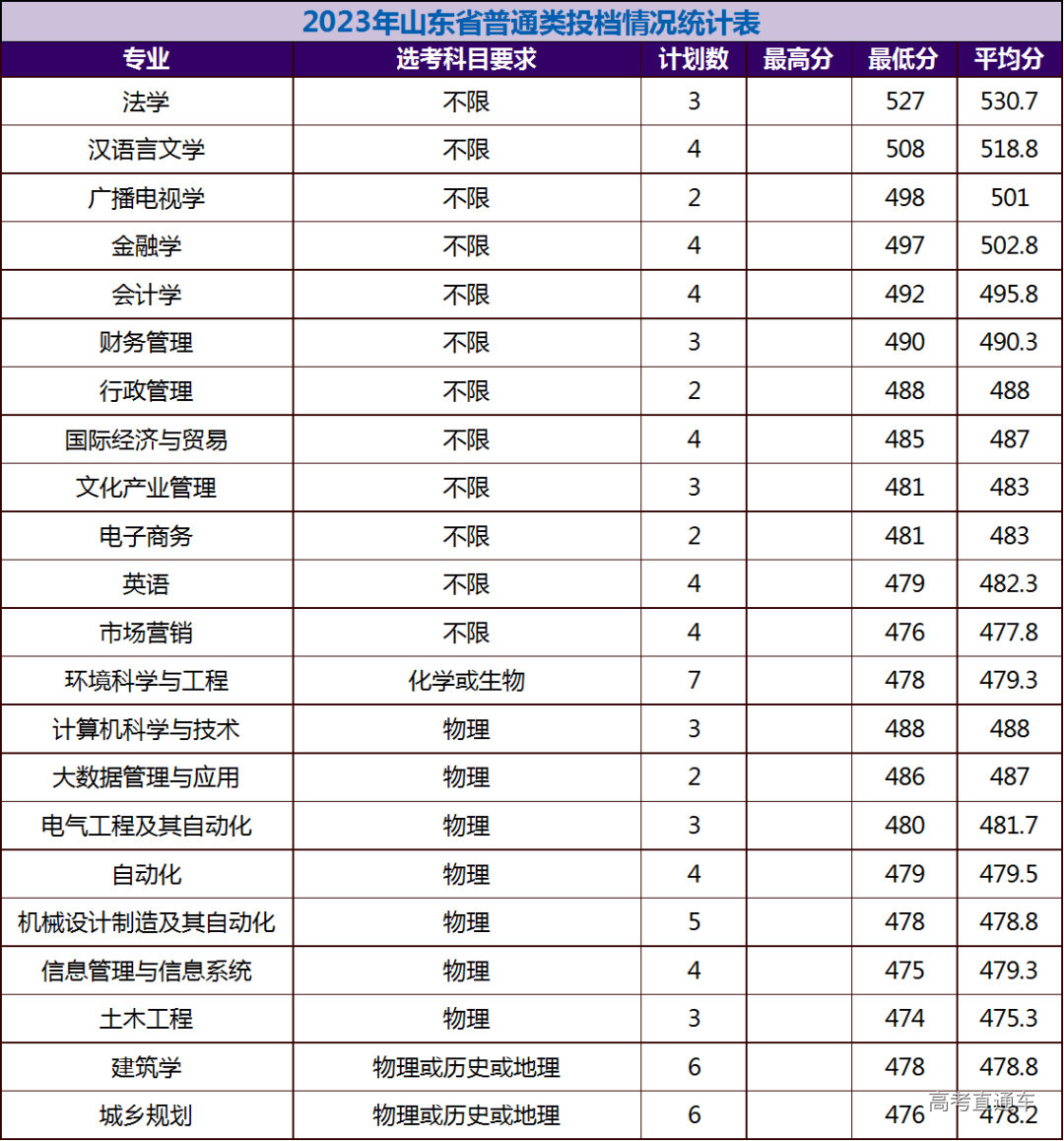 2023年山东省普通类投档情况统计表

| 专业 | 选考科目要求 | 计划数 | 最高分 | 最低分 | 平均分 |
|---|---|---|---|---|---|
| 法学 | 不限 | 3 | | 527 | 530.7 |
| 汉语言文学 | 不限 | 4 | | 508 | 518.8 |
| 广播电视学 | 不限 | 2 | | 498 | 501 |
| 金融学 | 不限 | 4 | | 497 | 502.8 |
| 会计学 | 不限 | 4 | | 492 | 495.8 |
| 财务管理 | 不限 | 3 | | 490 | 490.3 |
| 行政管理 | 不限 | 2 | | 488 | 488 |
| 国际经济与贸易 | 不限 | 4 | | 485 | 487 |
| 文化产业管理 | 不限 | 3 | | 481 | 483 |
| 电子商务 | 不限 | 2 | | 481 | 483 |
| 英语 | 不限 | 4 | | 479 | 482.3 |
| 市场营销 | 不限 | 4 | | 476 | 477.8 |
| 环境科学与工程 | 化学或生物 | 7 | | 478 | 479.3 |
| 计算机科学与技术 | 物理 | 3 | | 488 | 488 |
| 大数据管理与应用 | 物理 | 2 | | 486 | 487 |
| 电气工程及其自动化 | 物理 | 3 | | 480 | 481.7 |
| 自动化 | 物理 | 4 | | 479 | 479.5 |
| 机械设计制造及其自动化 | 物理 | 5 | | 478 | 478.8 |
| 信息管理与信息系统 | 物理 | 4 | | 475 | 479.3 |
| 土木工程 | 物理 | 3 | | 474 | 475.3 |
| 建筑学 | 物理或历史或地理 | 6 | | 478 | 478.8 |
| 城乡规划 | 物理或历史或地理 | 6 | | 476 | 478.2 |

高考直通车